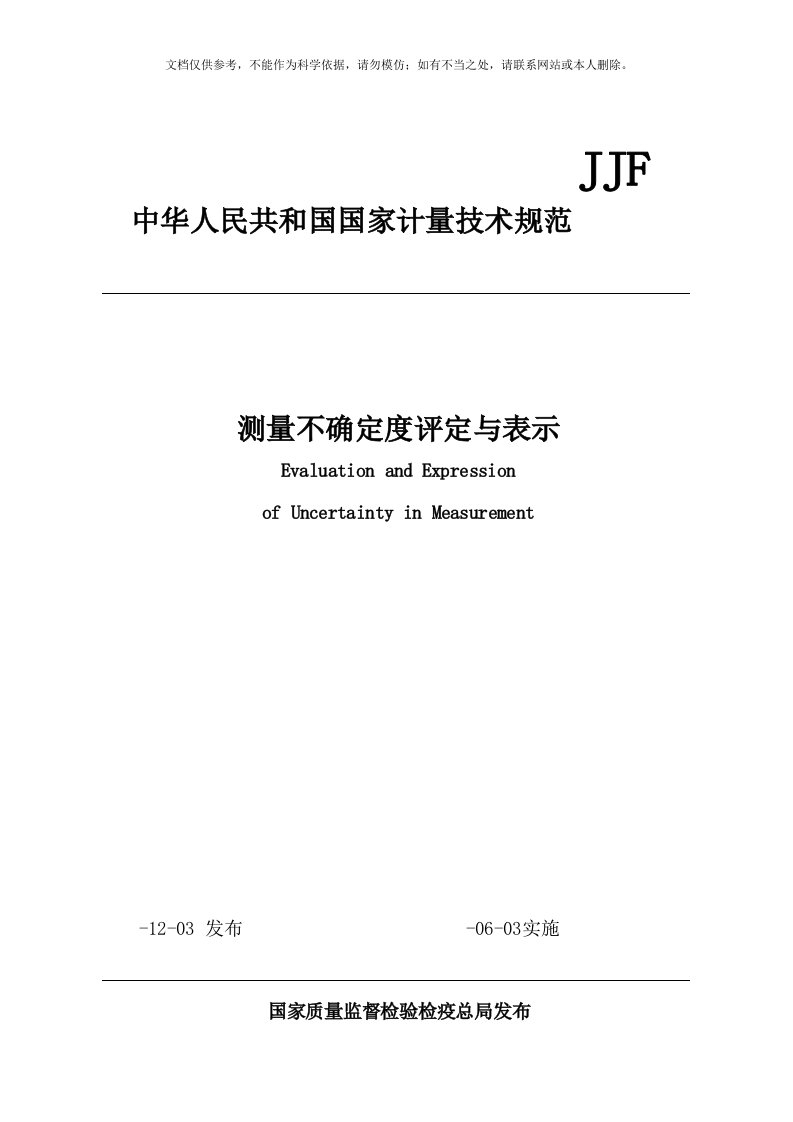 文档仅供参考，不能作为科学依据，请勿模仿；如有不当之处，请联系网站或本人删除。

JJF

中华人民共和国国家计量技术规范

测量不确定度评定与表示

Evaluation and Expression

of Uncertainty in Measurement

-12-03 发布

-06-03实施

国家质量监督检验检疫总局发布